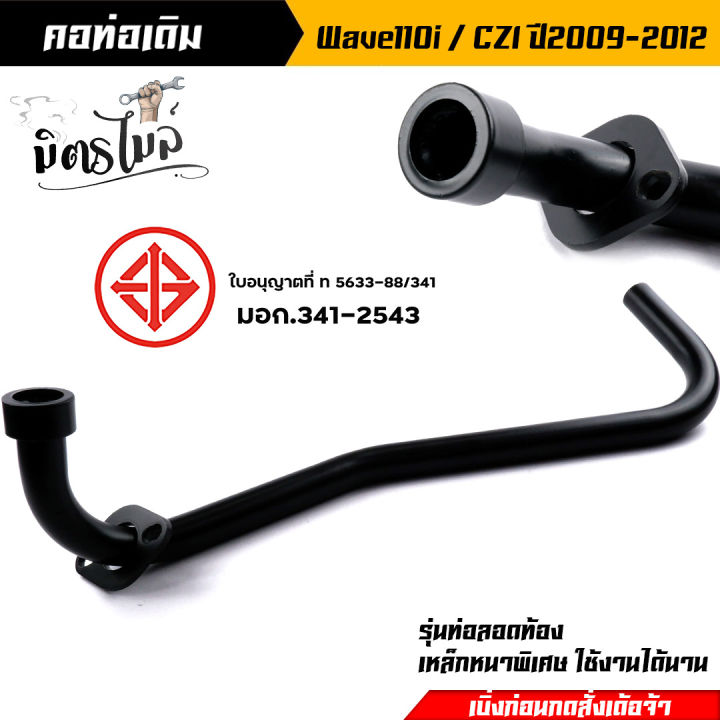 คอท่อเดิม

Wave110i / CZI ปี2009-2012

มิตรไมล์

ใบอนุญาตที่ ท 5633-88/341
มอก.341-2543

รุ่นท่อลอดท้อง
เหล็กหนาพิเศษ ใช้งานได้นาน

เบิ่งก่อนกดสั่งเด้อจ้า